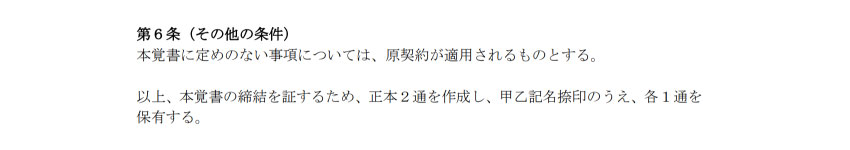 第６条（その他の条件）
本覚書に定めのない事項については、原契約が適用されるものとする。

以上、本覚書の締結を証するため、正本２通を作成し、甲乙記名捺印のうえ、各１通を保有する。